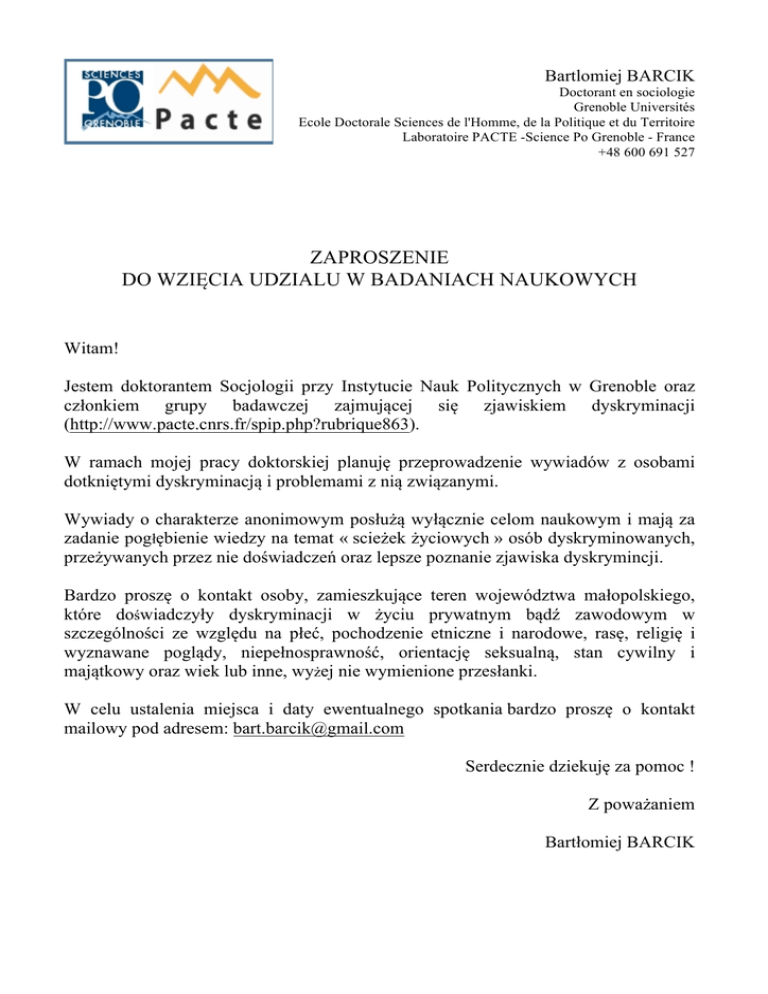 SCIENCES PO GRENOBLE Pacte

Bartlomiej BARCIK
Doctorant en sociologie
Grenoble Universités
Ecole Doctorale Sciences de l'Homme, de la Politique et du Territoire
Laboratoire PACTE -Science Po Grenoble - France
+48 600 691 527

ZAPROSZENIE
DO WZIĘCIA UDZIALU W BADANIACH NAUKOWYCH

Witam!

Jestem doktorantem Socjologii przy Instytucie Nauk Politycznych w Grenoble oraz członkiem grupy badawczej zajmującej się zjawiskiem dyskryminacji (http://www.pacte.cnrs.fr/spip.php?rubrique863).

W ramach mojej pracy doktorskiej planuję przeprowadzenie wywiadów z osobami dotkniętymi dyskryminacją i problemami z nią związanymi.

Wywiady o charakterze anonimowym posłużą wyłącznie celom naukowym i mają za zadanie pogłębienie wiedzy na temat « scieżek życiowych » osób dyskryminowanych, przeżywanych przez nie doświadczeń oraz lepsze poznanie zjawiska dyskrymincji.

Bardzo proszę o kontakt osoby, zamieszkujące teren województwa małopolskiego, które doświadczyły dyskryminacji w życiu prywatnym bądź zawodowym w szczególności ze względu na płeć, pochodzenie etniczne i narodowe, rasę, religię i wyznawane poglądy, niepełnosprawność, orientację seksualną, stan cywilny i majątkowy oraz wiek lub inne, wyżej nie wymienione przesłanki.

W celu ustalenia miejsca i daty ewentualnego spotkania bardzo proszę o kontakt mailowy pod adresem: bart.barcik@gmail.com

Serdecznie dziekuję za pomoc !

Z poważaniem

Bartłomiej BARCIK